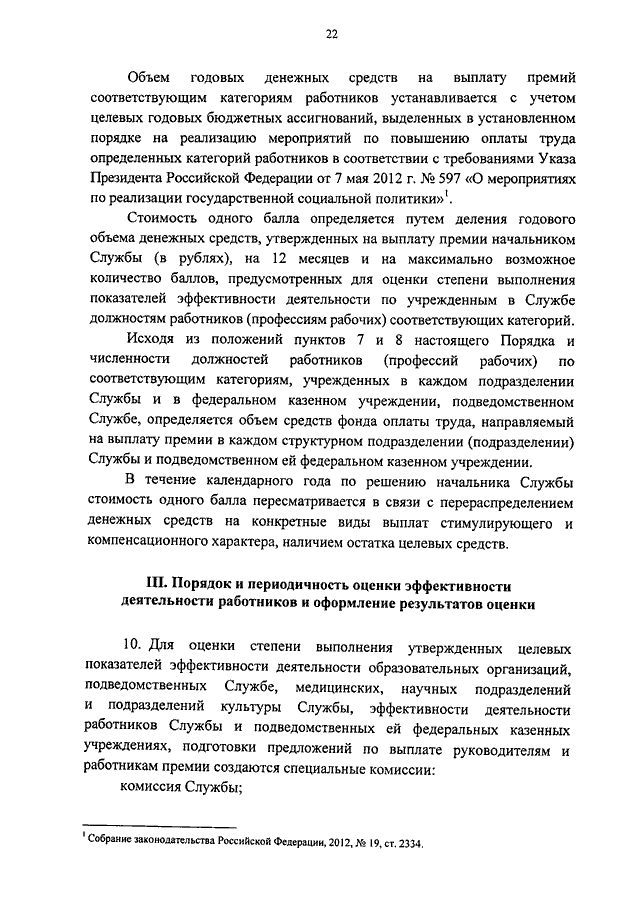 22

Объем годовых денежных средств на выплату премий соответствующим категориям работников устанавливается с учетом целевых годовых бюджетных ассигнований, выделенных в установленном порядке на реализацию мероприятий по повышению оплаты труда определенных категорий работников в соответствии с требованиями Указа Президента Российской Федерации от 7 мая 2012 г. № 597 «О мероприятиях по реализации государственной социальной политики»$^1$.

Стоимость одного балла определяется путем деления годового объема денежных средств, утвержденных на выплату премии начальником Службы (в рублях), на 12 месяцев и на максимально возможное количество баллов, предусмотренных для оценки степени выполнения показателей эффективности деятельности по учрежденным в Службе должностям работников (профессиям рабочих) соответствующих категорий.

Исходя из положений пунктов 7 и 8 настоящего Порядка и численности должностей работников (профессий рабочих) по соответствующим категориям, учрежденных в каждом подразделении Службы и в федеральном казенном учреждении, подведомственном Службе, определяется объем средств фонда оплаты труда, направляемый на выплату премии в каждом структурном подразделении (подразделении) Службы и подведомственном ей федеральном казенном учреждении.

В течение календарного года по решению начальника Службы стоимость одного балла пересматривается в связи с перераспределением денежных средств на конкретные виды выплат стимулирующего и компенсационного характера, наличием остатка целевых средств.

III. Порядок и периодичность оценки эффективности деятельности работников и оформление результатов оценки

10. Для оценки степени выполнения утвержденных целевых показателей эффективности деятельности образовательных организаций, подведомственных Службе, медицинских, научных подразделений и подразделений культуры Службы, эффективности деятельности работников Службы и подведомственных ей федеральных казенных учреждениях, подготовки предложений по выплате руководителям и работникам премии создаются специальные комиссии:

комиссия Службы;

$^1$ Собрание законодательства Российской Федерации, 2012, № 19, ст. 2334.